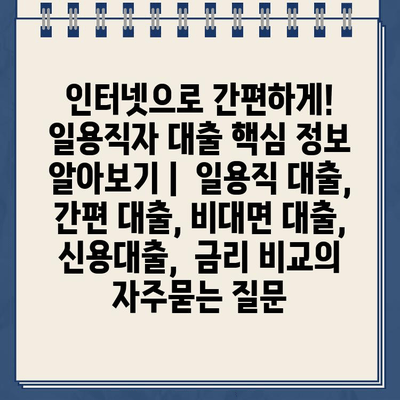 인터넷으로 간편하게! 일용직자 대출 핵심 정보 알아보기 | 일용직 대출, 간편 대출, 비대면 대출, 신용대출, 금리 비교의 자주묻는 질문